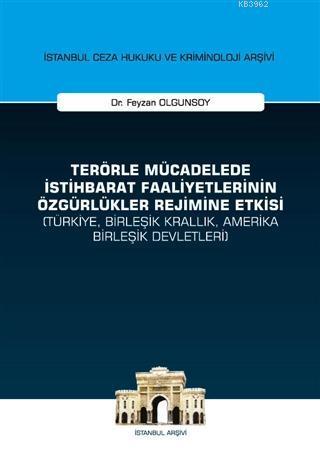 KB3962

İSTANBUL CEZA HUKUKU VE KRİMİNOLOJİ ARŞİVİ

Dr. Feyzan OLGUNSOY

TERÖRLE MÜCADELEDE İSTİHBARAT FAALİYETLERİNİN ÖZGÜRLÜKLER REJİMİNE ETKİSİ (TÜRKİYE, BİRLEŞİK KRALLIK, AMERİKA BİRLEŞİK DEVLETLERİ)

İSTANBUL ARŞİVİ